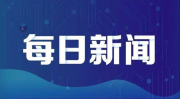 每日新闻